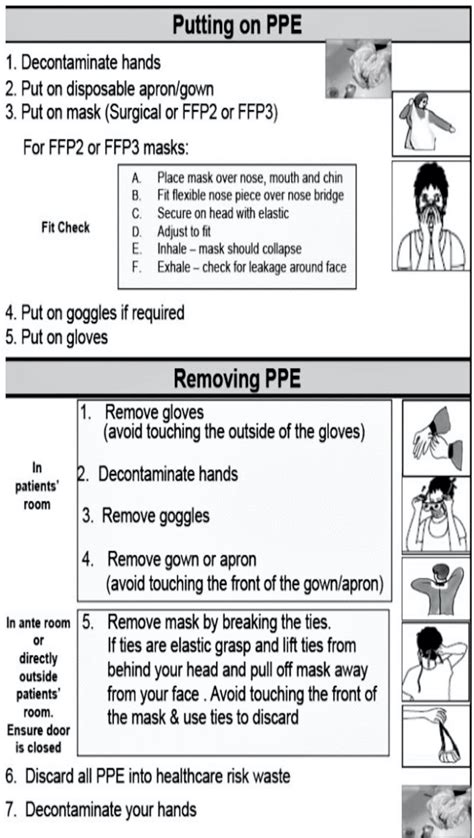 Putting on PPE

1. Decontaminate hands
2. Put on disposable apron/gown
3. Put on mask (Surgical or FFP2 or FFP3)

For FFP2 or FFP3 masks:

Fit Check

A. Place mask over nose, mouth and chin
B. Fit flexible nose piece over nose bridge
C. Secure on head with elastic
D. Adjust to fit
E. Inhale – mask should collapse
F. Exhale – check for leakage around face

4. Put on goggles if required
5. Put on gloves

Removing PPE

In patients' room

1. Remove gloves (avoid touching the outside of the gloves)
2. Decontaminate hands
3. Remove goggles
4. Remove gown or apron (avoid touching the front of the gown/apron)

In ante room or directly outside patients' room. Ensure door is closed

5. Remove mask by breaking the ties. If ties are elastic grasp and lift ties from behind your head and pull off mask away from your face . Avoid touching the front of the mask & use ties to discard

6. Discard all PPE into healthcare risk waste
7. Decontaminate your hands